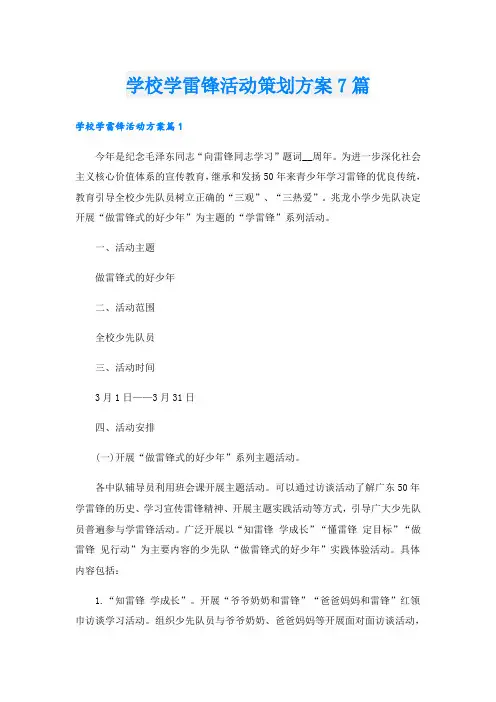 学校学雷锋活动策划方案7篇

学校学雷锋活动方案篇1

今年是纪念毛泽东同志“向雷锋同志学习”题词__周年。为进一步深化社会主义核心价值体系的宣传教育，继承和发扬50年来青少年学习雷锋的优良传统，教育引导全校少先队员树立正确的“三观”、“三热爱”。兆龙小学少先队决定开展“做雷锋式的好少年”为主题的“学雷锋”系列活动。

一、活动主题

做雷锋式的好少年

二、活动范围

全校少先队员

三、活动时间

3月1日——3月31日

四、活动安排

(一)开展“做雷锋式的好少年”系列主题活动。

各中队辅导员利用班会课开展主题活动。可以通过访谈活动了解广东50年学雷锋的历史、学习宣传雷锋精神、开展主题实践活动等方式，引导广大少先队员普遍参与学雷锋活动。广泛开展以“知雷锋 学成长”“懂雷锋 定目标”“做雷锋 见行动”为主要内容的少先队“做雷锋式的好少年”实践体验活动。具体内容包括：

1.“知雷锋 学成长”。开展“爷爷奶奶和雷锋”“爸爸妈妈和雷锋”红领巾访谈学习活动。组织少先队员与爷爷奶奶、爸爸妈妈等开展面对面访谈活动，